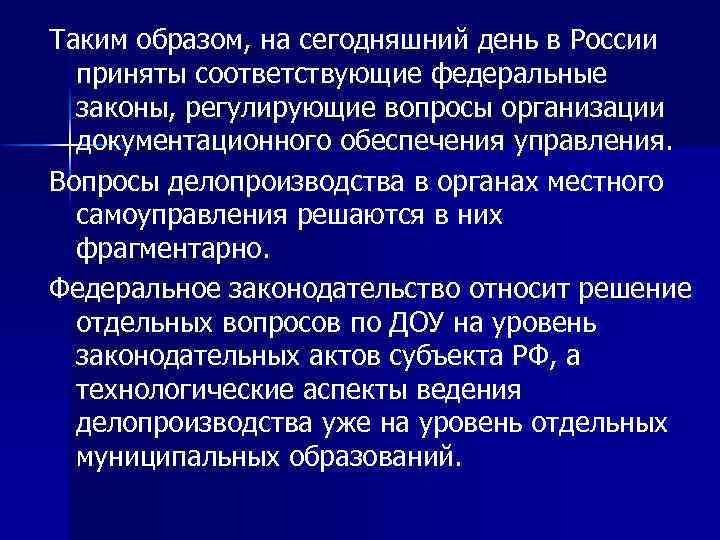 Таким образом, на сегодняшний день в России приняты соответствующие федеральные законы, регулирующие вопросы организации документационного обеспечения управления.

Вопросы делопроизводства в органах местного самоуправления решаются в них фрагментарно.

Федеральное законодательство относит решение отдельных вопросов по ДОУ на уровень законодательных актов субъекта РФ, а технологические аспекты ведения делопроизводства уже на уровень отдельных муниципальных образований.